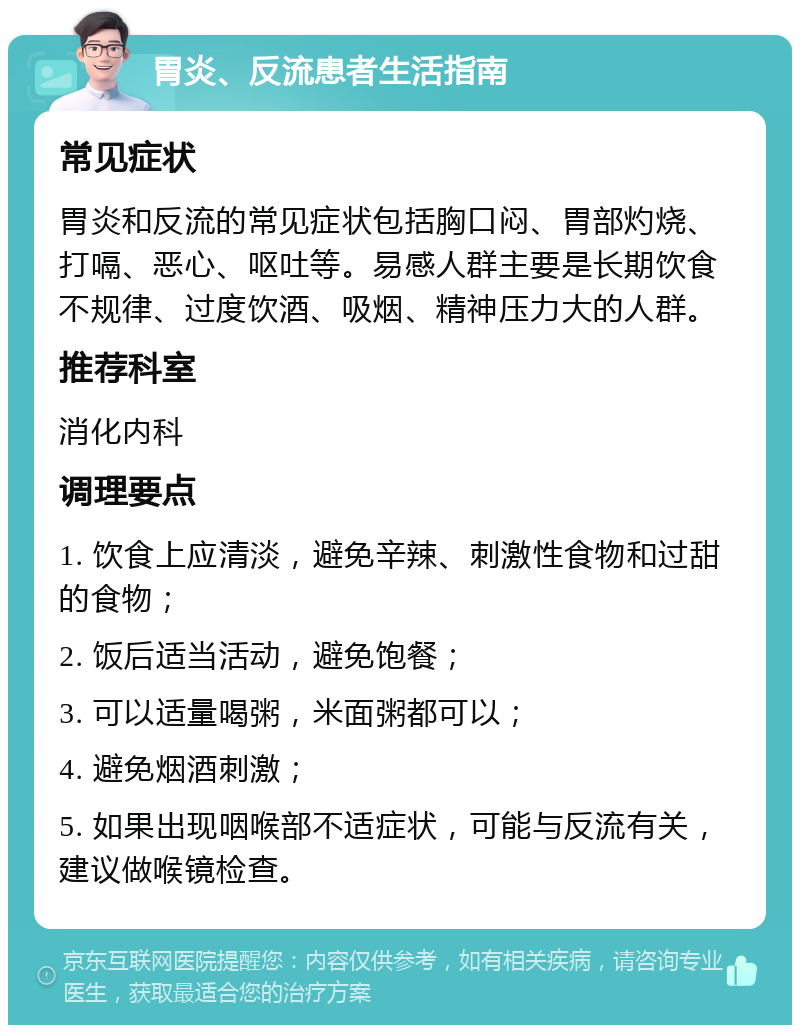 胃炎、反流患者生活指南

常见症状

胃炎和反流的常见症状包括胸口闷、胃部灼烧、打嗝、恶心、呕吐等。易感人群主要是长期饮食不规律、过度饮酒、吸烟、精神压力大的人群。

推荐科室

消化内科

调理要点

1. 饮食上应清淡，避免辛辣、刺激性食物和过甜的食物；

2. 饭后适当活动，避免饱餐；

3. 可以适量喝粥，米面粥都可以；

4. 避免烟酒刺激；

5. 如果出现咽喉部不适症状，可能与反流有关，建议做喉镜检查。

京东互联网医院提醒您：内容仅供参考，如有相关疾病，请咨询专业医生，获取最适合您的治疗方案